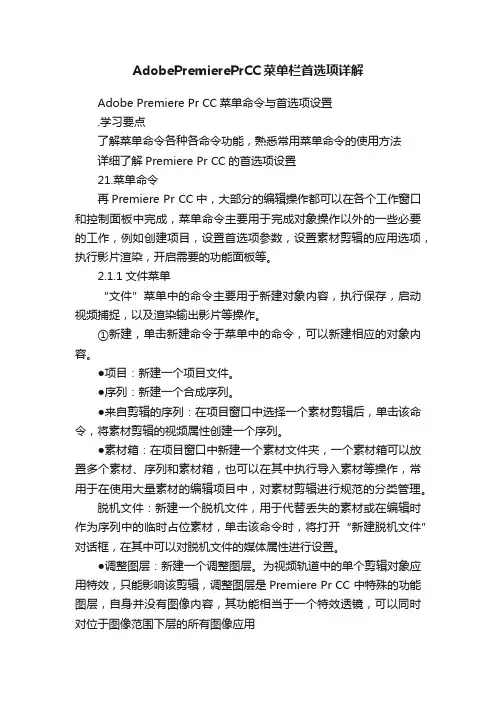 AdobePremierePrCC菜单栏首选项详解

Adobe Premiere Pr CC 菜单命令与首选项设置

.学习要点

了解菜单命令各种各命令功能，熟悉常用菜单命令的使用方法

详细了解 Premiere Pr CC 的首选项设置

21.菜单命令

再 Premiere Pr CC 中，大部分的编辑操作都可以在各个工作窗口和控制面板中完成，菜单命令主要用于完成对象操作以外的一些必要的工作，例如创建项目，设置首选项参数，设置素材剪辑的应用选项，执行影片渲染，开启需要的功能面板等。

2.1.1 文件菜单

“文件”菜单中的命令主要用于新建对象内容，执行保存，启动视频捕捉，以及渲染输出影片等操作。

①新建，单击新建命令于菜单中的命令，可以新建相应的对象内容。

●项目：新建一个项目文件。

●序列：新建一个合成序列。

●来自剪辑的序列：在项目窗口中选择一个素材剪辑后，单击该命令，将素材剪辑的视频属性创建一个序列。

●素材箱：在项目窗口中新建一个素材文件夹，一个素材箱可以放置多个素材、序列和素材箱，也可以在其中执行导入素材等操作，常用于在使用大量素材的编辑项目中，对素材剪辑进行规范的分类管理。

脱机文件：新建一个脱机文件，用于代替丢失的素材或在编辑时作为序列中的临时占位素材，单击该命令时，将打开“新建脱机文件”对话框，在其中可以对脱机文件的媒体属性进行设置。

●调整图层：新建一个调整图层。为视频轨道中的单个剪辑对象应用特效，只能影响该剪辑，调整图层是 Premiere Pr CC 中特殊的功能图层，自身并没有图像内容，其功能相当于一个特效透镜，可以同时对位于图像范围下层的所有图像应用